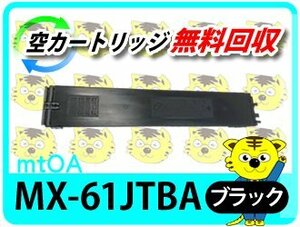 空カートリッジ 無料回収

mtOA

MX-61JTBA ブラック